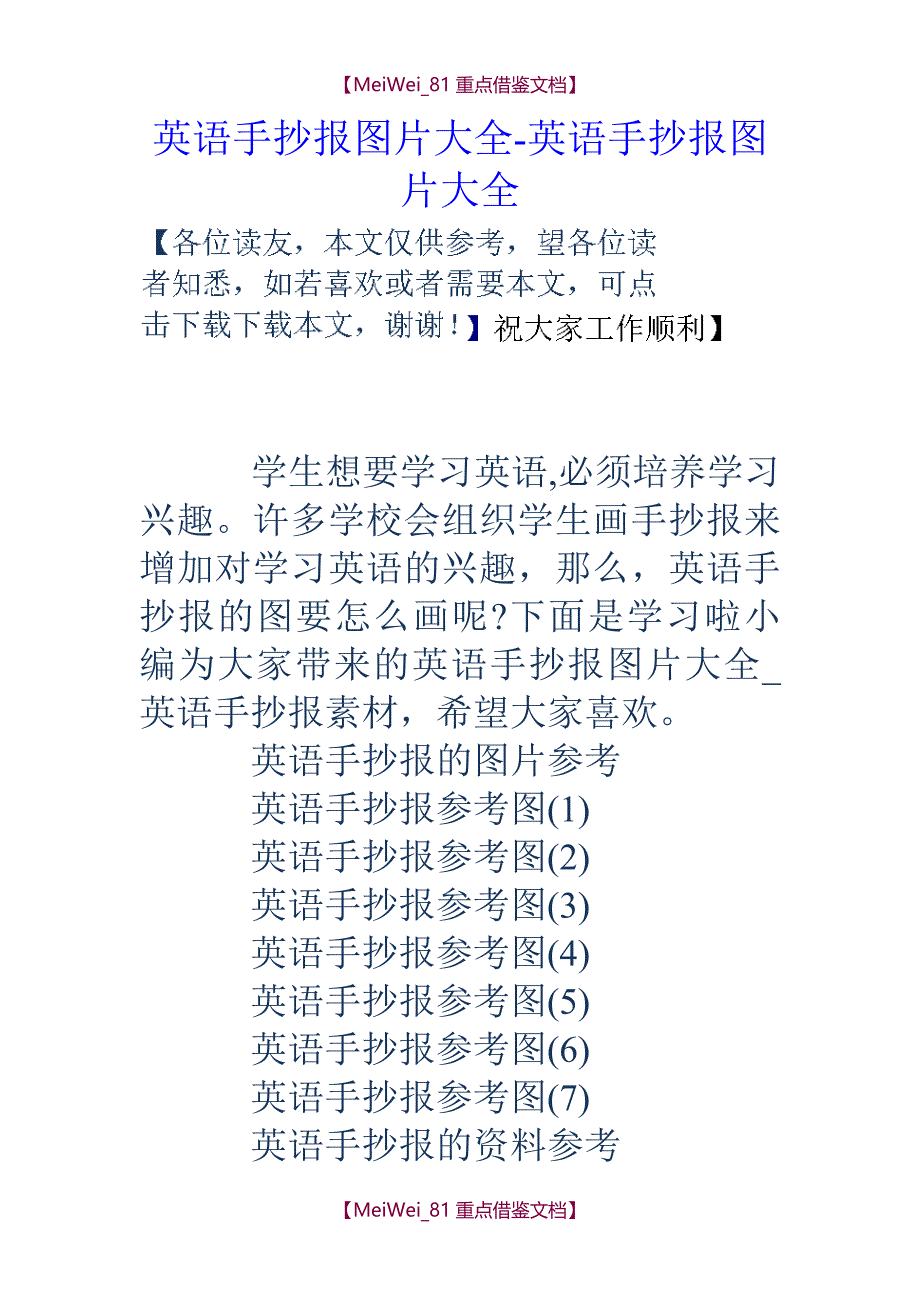 【MeiWei_81 重点借鉴文档】

英语手抄报图片大全-英语手抄报图片大全

【各位读友，本文仅供参考，望各位读者知悉，如若喜欢或者需要本文，可点击下载下载本文，谢谢！】祝大家工作顺利】

学生想要学习英语,必须培养学习兴趣。许多学校会组织学生画手抄报来增加对学习英语的兴趣，那么，英语手抄报的图要怎么画呢?下面是学习啦小编为大家带来的英语手抄报图片大全_英语手抄报素材，希望大家喜欢。

英语手抄报的图片参考

英语手抄报参考图(1)

英语手抄报参考图(2)

英语手抄报参考图(3)

英语手抄报参考图(4)

英语手抄报参考图(5)

英语手抄报参考图(6)

英语手抄报参考图(7)

英语手抄报的资料参考

【MeiWei_81 重点借鉴文档】